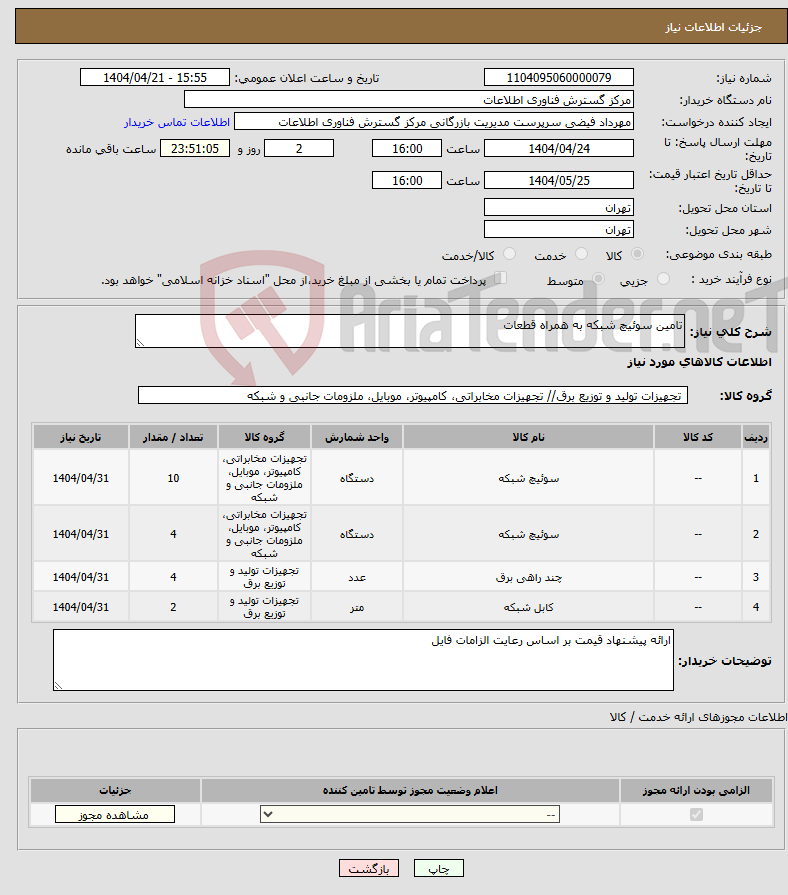 جزئیات اطلاعات نیاز

شماره نیاز: 1104095060000079
تاریخ و ساعت اعلان عمومی: 1404/04/21 - 15:55

نام دستگاه خریدار: مرکز گسترش فناوری اطلاعات

ایجاد کننده درخواست: مهرداد فیضی سرپرست مدیریت بازرگانی مرکز گسترش فناوری اطلاعات
اطلاعات تماس خریدار

مهلت ارسال پاسخ: تا تاریخ: 1404/04/24 ساعت 16:00 2 روز و 23:51:05 ساعت باقی مانده

حداقل تاریخ اعتبار قیمت: تا تاریخ: 1404/05/25 ساعت 16:00

استان محل تحویل: تهران

شهر محل تحویل: تهران

طبقه بندی موضوعی: کالا خدمت کالا/خدمت

نوع فرآیند خرید : جزیی متوسط پرداخت تمام یا بخشی از مبلغ خرید،از محل "اسناد خزانه اسلامی" خواهد بود.

AriaTender.neT

شرح کلی نیاز: تامین سوئیچ شبکه به همراه قطعات

اطلاعات کالاهای مورد نیاز

گروه کالا: تجهیزات تولید و توزیع برق// تجهیزات مخابراتی، کامپیوتر، موبایل، ملزومات جانبی و شبکه

| ردیف | کد کالا | نام کالا | واحد شمارش | گروه کالا | تعداد / مقدار | تاریخ نیاز |
|---|---|---|---|---|---|---|
| 1 | -- | سوئیچ شبکه | دستگاه | تجهیزات مخابراتی، کامپیوتر، موبایل، ملزومات جانبی و شبکه | 10 | 1404/04/31 |
| 2 | -- | سوئیچ شبکه | دستگاه | تجهیزات مخابراتی، کامپیوتر، موبایل، ملزومات جانبی و شبکه | 4 | 1404/04/31 |
| 3 | -- | چند راهی برق | عدد | تجهیزات تولید و توزیع برق | 4 | 1404/04/31 |
| 4 | -- | کابل شبکه | متر | تجهیزات تولید و توزیع برق | 2 | 1404/04/31 |

توضیحات خریدار: ارائه پیشنهاد قیمت بر اساس رعایت الزامات فایل

اطلاعات مجوزهای ارائه خدمت / کالا

| الزامی بودن ارائه مجوز | اعلام وضعیت مجوز توسط تامین کننده | جزئیات |
|---|---|---|
| | -- | مشاهده مجوز |

چاپ بازگشت